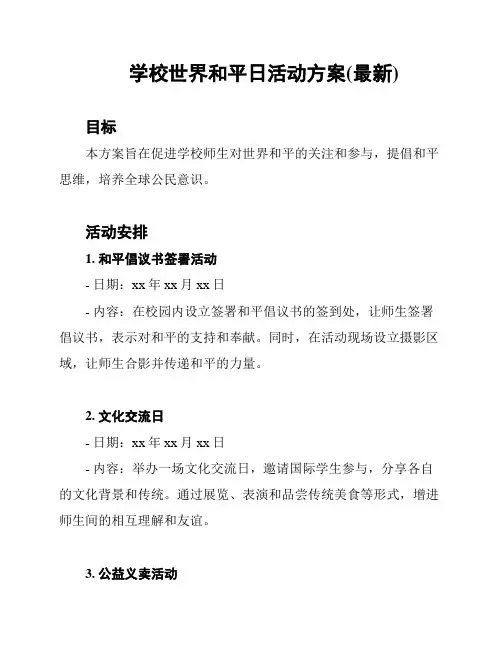 学校世界和平日活动方案(最新)

目标

本方案旨在促进学校师生对世界和平的关注和参与，提倡和平思维，培养全球公民意识。

活动安排

1. 和平倡议书签署活动

- 日期：xx 年 xx 月 xx 日

- 内容：在校园内设立签署和平倡议书的签到处，让师生签署倡议书，表示对和平的支持和奉献。同时，在活动现场设立摄影区域，让师生合影并传递和平的力量。

2. 文化交流日

- 日期：xx 年 xx 月 xx 日

- 内容：举办一场文化交流日，邀请国际学生参与，分享各自的文化背景和传统。通过展览、表演和品尝传统美食等形式，增进师生间的相互理解和友谊。

3. 公益义卖活动